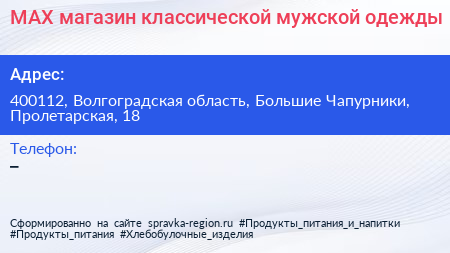 MAX магазин классической мужской одежды

Адрес:

400112, Волгоградская область, Большие Чапурники, Пролетарская, 18

Телефон:
–

Сформированно на сайте spravka-region.ru #Продукты_питания_и_напитки #Продукты_питания #Хлебобулочные_изделия